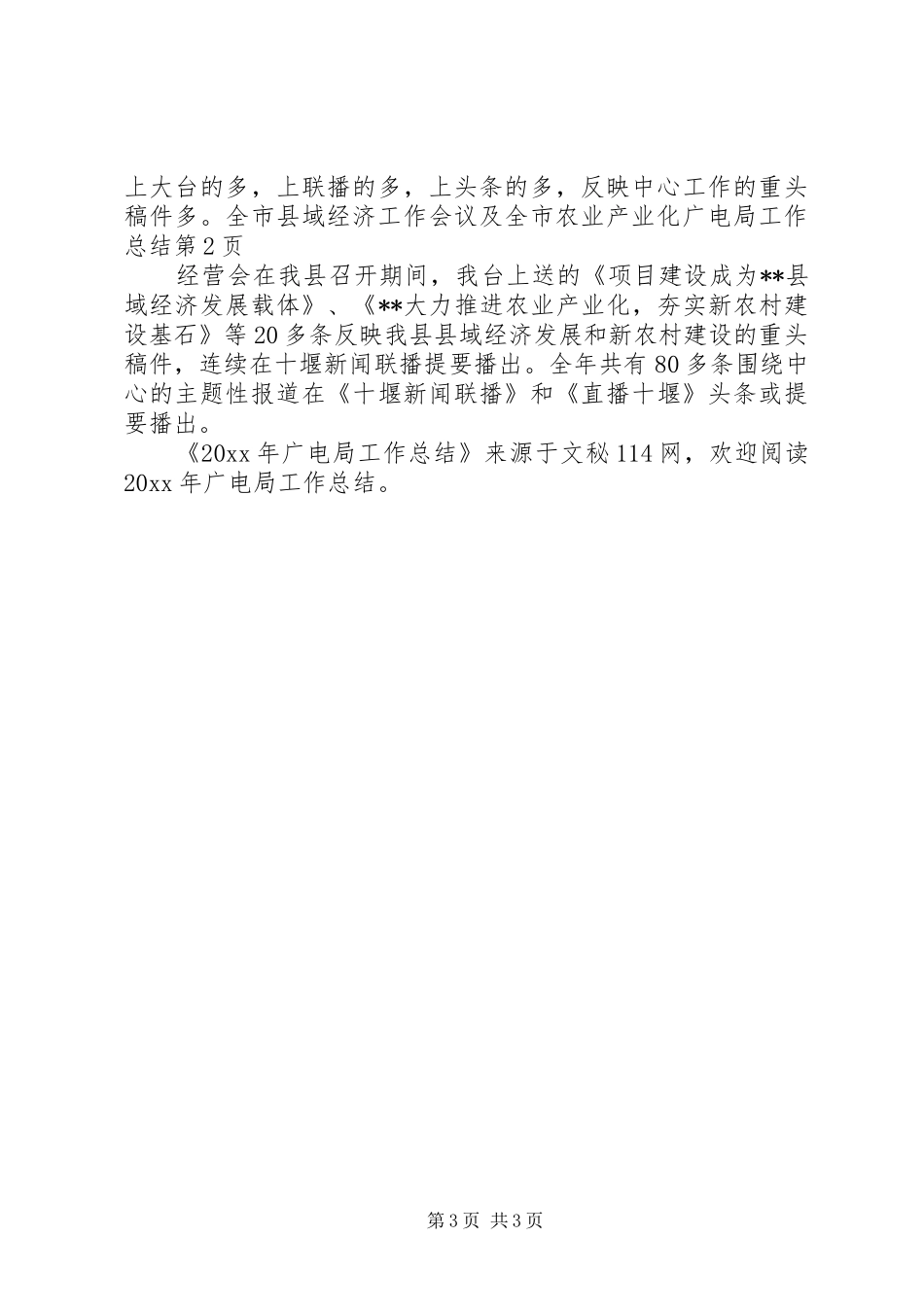 上大台的多，上联播的多，上头条的多，反映中心工作的重头稿件多。全市县域经济工作会议及全市农业产业化广电局工作总结第2页

经营会在我县召开期间，我台上送的《项目建设成为**县域经济发展载体》、《**大力推进农业产业化，夯实新农村建设基石》等20多条反映我县县域经济发展和新农村建设的重头稿件，连续在十堰新闻联播提要播出。全年共有80多条围绕中心的主题性报道在《十堰新闻联播》和《直播十堰》头条或提要播出。

《20xx年广电局工作总结》来源于文秘114网，欢迎阅读20xx年广电局工作总结。

第3页 共3页